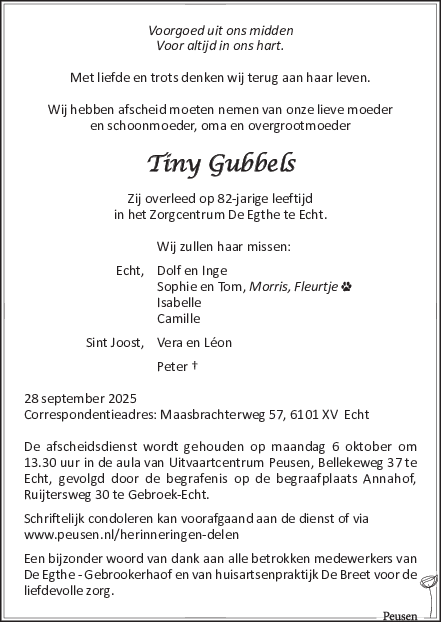 Voorgoed uit ons midden
Voor altijd in ons hart.

Met liefde en trots denken wij terug aan haar leven.

Wij hebben afscheid moeten nemen van onze lieve moeder en schoonmoeder, oma en overgrootmoeder

Tiny Gubbels

Zij overleed op 82-jarige leeftijd in het Zorgcentrum De Egthe te Echt.

Wij zullen haar missen:

Echt, Dolf en Inge
Sophie en Tom, Morris, Fleurtje
Isabelle
Camille

Sint Joost, Vera en Léon

Peter †

28 september 2025
Correspondentieadres: Maasbrachterweg 57, 6101 XV Echt

De afscheidsdienst wordt gehouden op maandag 6 oktober om 13.30 uur in de aula van Uitvaartcentrum Peusen, Bellekeweg 37 te Echt, gevolgd door de begrafenis op de begraafplaats Annahof, Ruijtersweg 30 te Gebroek-Echt.

Schriftelijk condoleren kan voorafgaand aan de dienst of via www.peusen.nl/herinneringen-delen

Een bijzonder woord van dank aan alle betrokken medewerkers van De Egthe - Gebrookerhaof en van huisartsenpraktijk De Breet voor de liefdevolle zorg.

Peusen